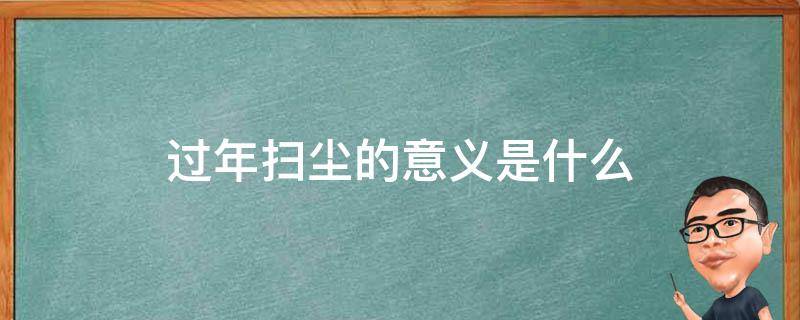 过年扫尘的意义是什么